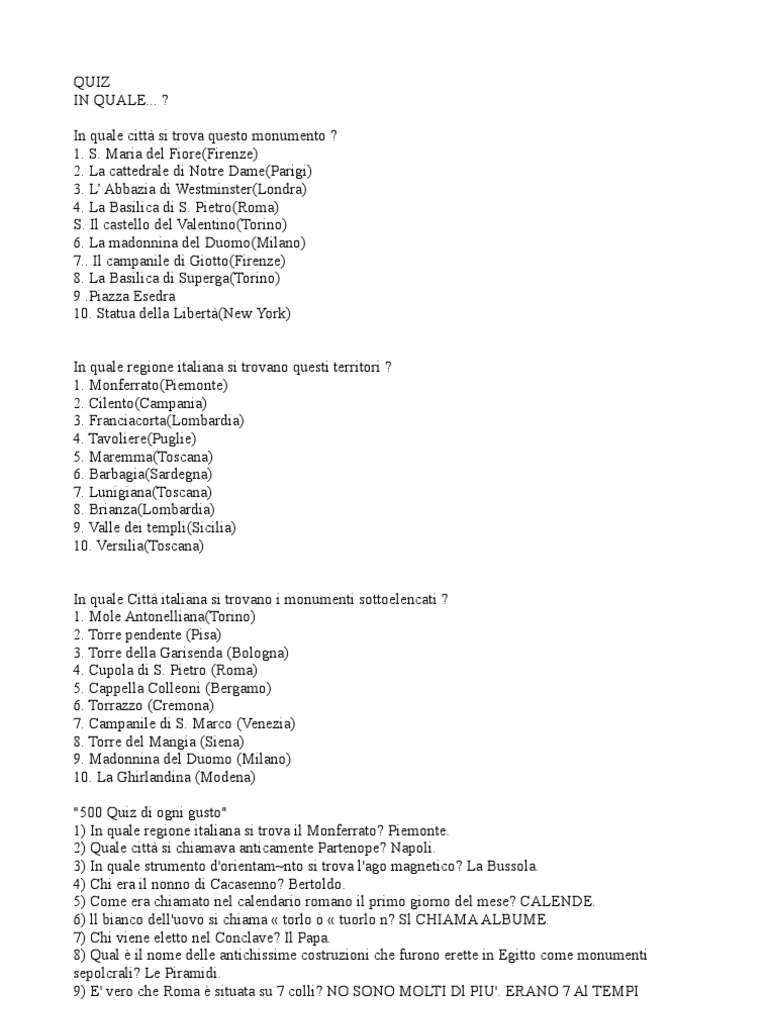 QUIZ
IN QUALE... ?

In quale città si trova questo monumento ?
1. S. Maria del Fiore(Firenze)
2. La cattedrale di Notre Dame(Parigi)
3. L' Abbazia di Westminster(Londra)
4. La Basilica di S. Pietro(Roma)
S. Il castello del Valentino(Torino)
6. La madonnina del Duomo(Milano)
7.. Il campanile di Giotto(Firenze)
8. La Basilica di Superga(Torino)
9 .Piazza Esedra
10. Statua della Libertà(New York)

In quale regione italiana si trovano questi territori ?
1. Monferrato(Piemonte)
2. Cilento(Campania)
3. Franciacorta(Lombardia)
4. Tavoliere(Puglie)
5. Maremma(Toscana)
6. Barbagia(Sardegna)
7. Lunigiana(Toscana)
8. Brianza(Lombardia)
9. Valle dei templi(Sicilia)
10. Versilia(Toscana)

In quale Città italiana si trovano i monumenti sottoelencati ?
1. Mole Antonelliana(Torino)
2. Torre pendente (Pisa)
3. Torre della Garisenda (Bologna)
4. Cupola di S. Pietro (Roma)
5. Cappella Colleoni (Bergamo)
6. Torrazzo (Cremona)
7. Campanile di S. Marco (Venezia)
8. Torre del Mangia (Siena)
9. Madonnina del Duomo (Milano)
10. La Ghirlandina (Modena)

"500 Quiz di ogni gusto"
1) In quale regione italiana si trova il Monferrato? Piemonte.
2) Quale città si chiamava anticamente Partenope? Napoli.
3) In quale strumento d'orientam~nto si trova l'ago magnetico? La Bussola.
4) Chi era il nonno di Cacasenno? Bertoldo.
5) Come era chiamato nel calendario romano il primo giorno del mese? CALENDE.
6) ll bianco dell'uovo si chiama « torlo o « tuorlo n? Sl CHIAMA ALBUME.
7) Chi viene eletto nel Conclave? Il Papa.
8) Qual è il nome delle antichissime costruzioni che furono erette in Egitto come monumenti sepolcrali? Le Piramidi.
9) E' vero che Roma è situata su 7 colli? NO SONO MOLTI Dl PIU'. ERANO 7 Al TEMPI